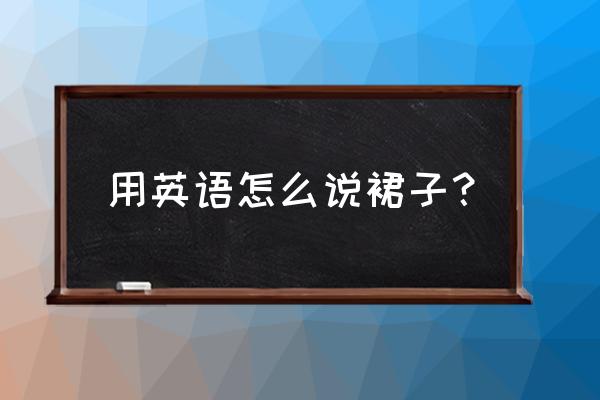 用英语怎么说裙子？